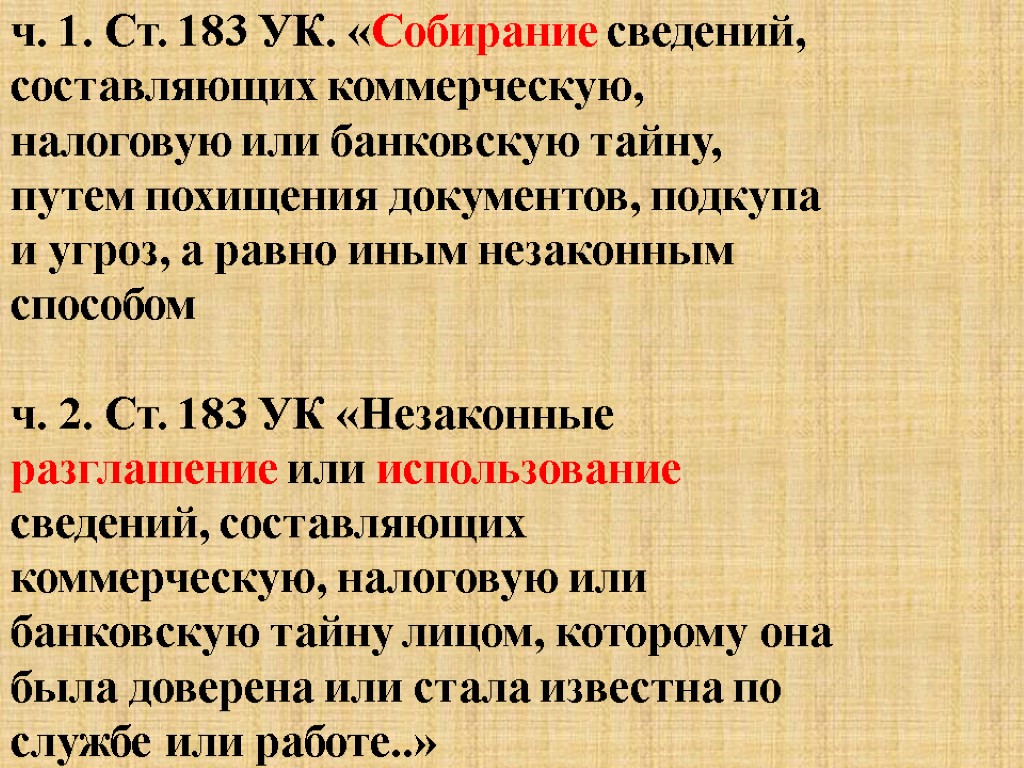 ч. 1. Ст. 183 УК. «Собирание сведений, составляющих коммерческую, налоговую или банковскую тайну, путем похищения документов, подкупа и угроз, а равно иным незаконным способом

ч. 2. Ст. 183 УК «Незаконные разглашение или использование сведений, составляющих коммерческую, налоговую или банковскую тайну лицом, которому она была доверена или стала известна по службе или работе..»